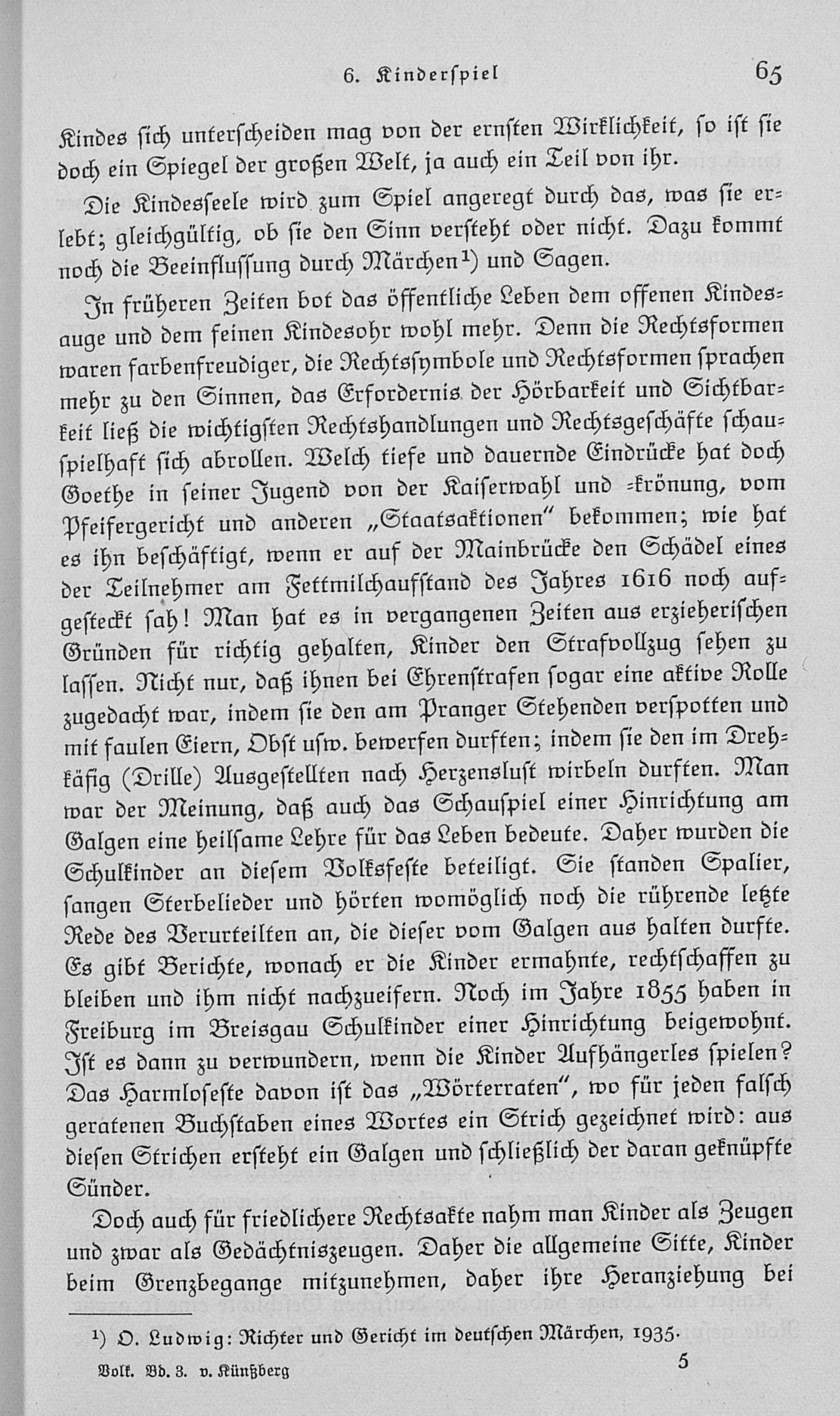 6. Kinderspiel 65

Kindes sich unterscheiden mag von der ernsten Wirklichkeit, so ist sie doch ein Spiegel der großen Welt, ja auch ein Teil von ihr.

Die Kindesseele wird zum Spiel angeregt durch das, was sie erlebt; gleichgültig, ob sie den Sinn versteht oder nicht. Dazu kommt noch die Beeinflussung durch Märchen¹) und Sagen.

In früheren Zeiten bot das öffentliche Leben dem offenen Kindesauge und dem feinen Kindesohr wohl mehr. Denn die Rechtsformen waren farbenfreudiger, die Rechtssymbole und Rechtsformen sprachen mehr zu den Sinnen, das Erfordernis der Hörbarkeit und Sichtbarkeit ließ die wichtigsten Rechtshandlungen und Rechtsgeschäfte schauspielhaft sich abrollen. Welch tiefe und dauernde Eindrücke hat doch Goethe in seiner Jugend von der Kaiserwahl und -krönung, vom Pfeifergericht und anderen „Staatsaktionen" bekommen; wie hat es ihn beschäftigt, wenn er auf der Mainbrücke den Schädel eines der Teilnehmer am Fettmilchaufstand des Jahres 1616 noch aufgesteckt sah! Man hat es in vergangenen Zeiten aus erzieherischen Gründen für richtig gehalten, Kinder den Strafvollzug sehen zu lassen. Nicht nur, daß ihnen bei Ehrenstrafen sogar eine aktive Rolle zugedacht war, indem sie den am Pranger Stehenden verspotten und mit faulen Eiern, Obst usw. bewerfen durften; indem sie den im Drehkäfig (Drille) Ausgestellten nach Herzenslust wirbeln durften. Man war der Meinung, daß auch das Schauspiel einer Hinrichtung am Galgen eine heilsame Lehre für das Leben bedeute. Daher wurden die Schulkinder an diesem Volksfeste beteiligt. Sie standen Spalier, sangen Sterbelieder und hörten womöglich noch die rührende letzte Rede des Verurteilten an, die dieser vom Galgen aus halten durfte. Es gibt Berichte, wonach er die Kinder ermahnte, rechtschaffen zu bleiben und ihm nicht nachzueifern. Noch im Jahre 1855 haben in Freiburg im Breisgau Schulkinder einer Hinrichtung beigewohnt. Ist es dann zu verwundern, wenn die Kinder Aufhängerles spielen? Das Harmloseste davon ist das „Wörterraten", wo für jeden falsch geratenen Buchstaben eines Wortes ein Strich gezeichnet wird: aus diesen Strichen ersteht ein Galgen und schließlich der daran geknüpfte Sünder.

Doch auch für friedlichere Rechtsakte nahm man Kinder als Zeugen und zwar als Gedächtniszeugen. Daher die allgemeine Sitte, Kinder beim Grenzbegange mitzunehmen, daher ihre Heranziehung bei

¹) O. Ludwig: Richter und Gericht im deutschen Märchen, 1935.

Volk. Bd. 3. v. Künßberg 5